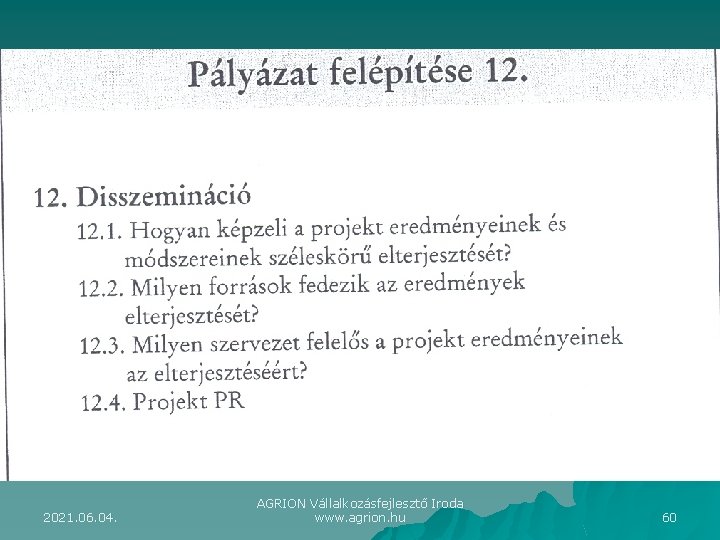 Pályázat felépítése 12.

12. Disszemináció

12.1. Hogyan képzeli a projekt eredményeinek és módszereinek széleskörű elterjesztését?

12.2. Milyen források fedezik az eredmények elterjesztését?

12.3. Milyen szervezet felelős a projekt eredményeinek az elterjesztéséért?

12.4. Projekt PR

2021.06.04.

AGRION Vállalkozásfejlesztő Iroda
www.agrion.hu

60